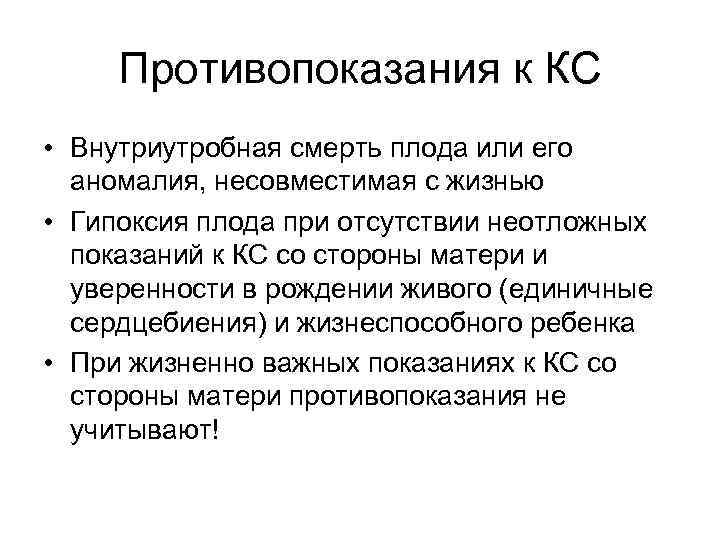 Противопоказания к КС

• Внутриутробная смерть плода или его аномалия, несовместимая с жизнью
• Гипоксия плода при отсутствии неотложных показаний к КС со стороны матери и уверенности в рождении живого (единичные сердцебиения) и жизнеспособного ребенка
• При жизненно важных показаниях к КС со стороны матери противопоказания не учитывают!